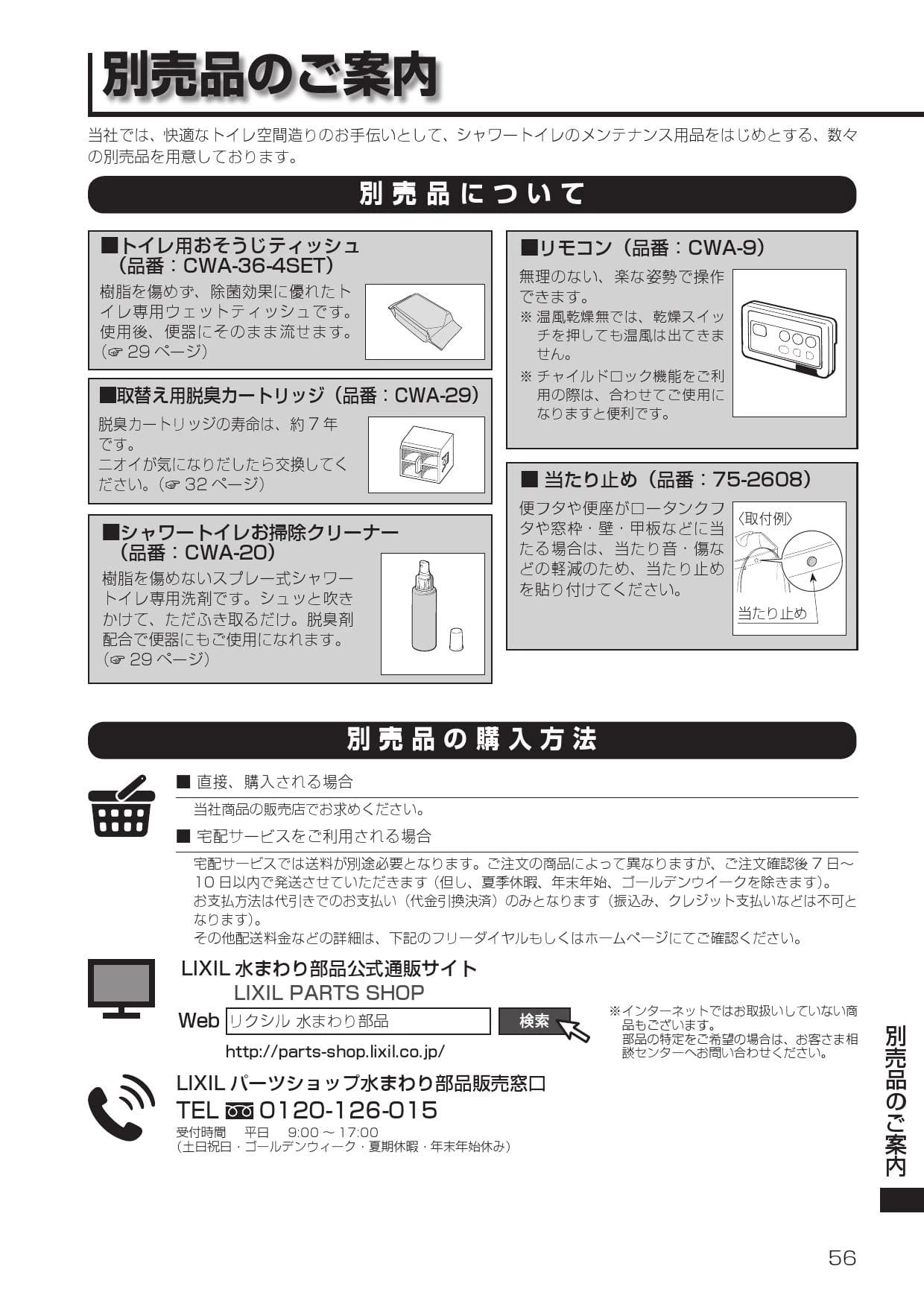 別売品のご案内

当社では、快適なトイレ空間造りのお手伝いとして、シャワートイレのメンテナンス用品をはじめとする、数々の別売品を用意しております。

別売品について

■トイレ用おそうじティッシュ（品番：CWA-36-4SET）

樹脂を傷めず、除菌効果に優れたトイレ専用ウェットティッシュです。使用後、便器にそのまま流せます。（☞ 29 ページ）

■取替え用脱臭カートリッジ（品番：CWA-29）

脱臭カートリッジの寿命は、約 7 年です。
ニオイが気になりだしたら交換してください。（☞ 32 ページ）

■シャワートイレお掃除クリーナー（品番：CWA-20）

樹脂を傷めないスプレー式シャワートイレ専用洗剤です。シュッと吹きかけて、ただふき取るだけ。脱臭剤配合で便器にもご使用になれます。（☞ 29 ページ）

■リモコン（品番：CWA-9）

無理のない、楽な姿勢で操作できます。
※ 温風乾燥無では、乾燥スイッチを押しても温風は出てきません。
※ チャイルドロック機能をご利用の際は、合わせてご使用になりますと便利です。

■ 当たり止め（品番：75-2608）

便フタや便座がロータンクフタや窓枠・壁・甲板などに当たる場合は、当たり音・傷などの軽減のため、当たり止めを貼り付けてください。

〈取付例〉
当たり止め

別売品の購入方法

■ 直接、購入される場合

当社商品の販売店でお求めください。

■ 宅配サービスをご利用される場合

宅配サービスでは送料が別途必要となります。ご注文の商品によって異なりますが、ご注文確認後 7 日～10 日以内で発送させていただきます（但し、夏季休暇、年末年始、ゴールデンウイークを除きます）。
お支払方法は代引きでのお支払い（代金引換決済）のみとなります（振込み、クレジット支払いなどは不可となります）。
その他配送料金などの詳細は、下記のフリーダイヤルもしくはホームページにてご確認ください。

LIXIL 水まわり部品公式通販サイト
LIXIL PARTS SHOP
Web リクシル 水まわり部品 検索
http://parts-shop.lixil.co.jp/

※インターネットではお取扱いしていない商品もございます。
部品の特定をご希望の場合は、お客さま相談センターへお問い合わせください。

LIXIL パーツショップ水まわり部品販売窓口
TEL 0120-126-015
受付時間　平日　9:00 ～ 17:00
（土日祝日・ゴールデンウィーク・夏期休暇・年末年始休み）

別売品のご案内

56